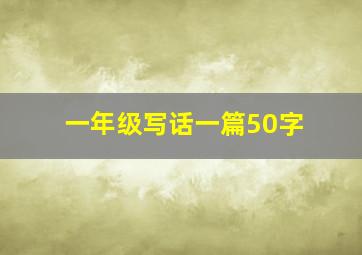 一年级写话一篇50字